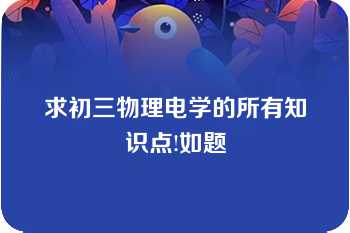 求初三物理电学的所有知识点!如题